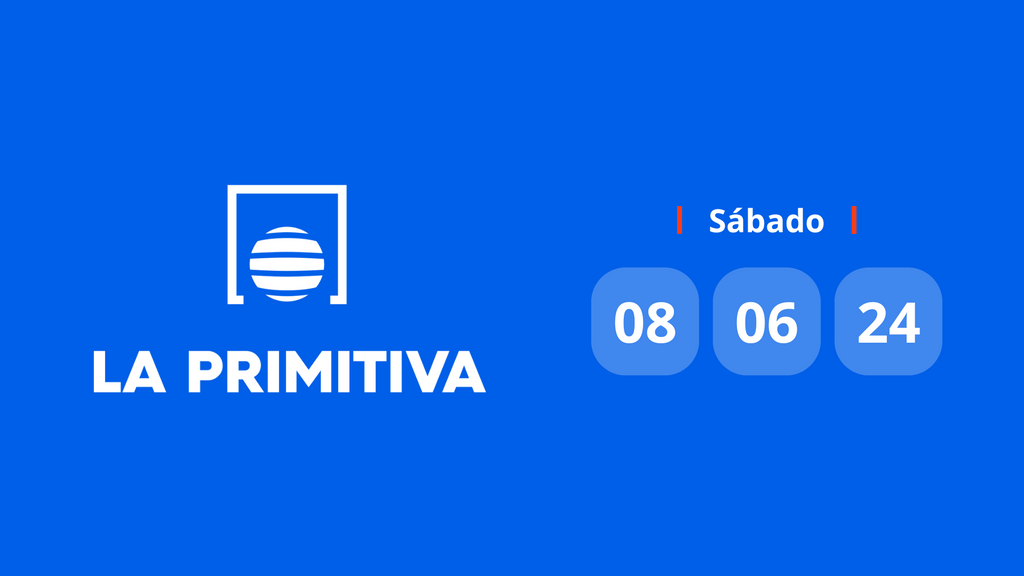 LA PRIMITIVA

Sábado

08 06 24